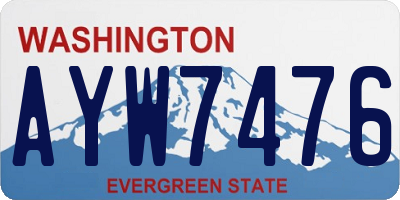 WASHINGTON

AYW7476

EVERGREEN STATE